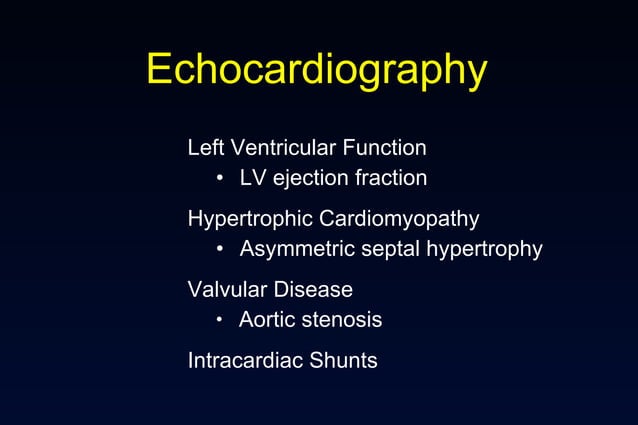 Echocardiography

Left Ventricular Function
• LV ejection fraction

Hypertrophic Cardiomyopathy
• Asymmetric septal hypertrophy

Valvular Disease
• Aortic stenosis

Intracardiac Shunts